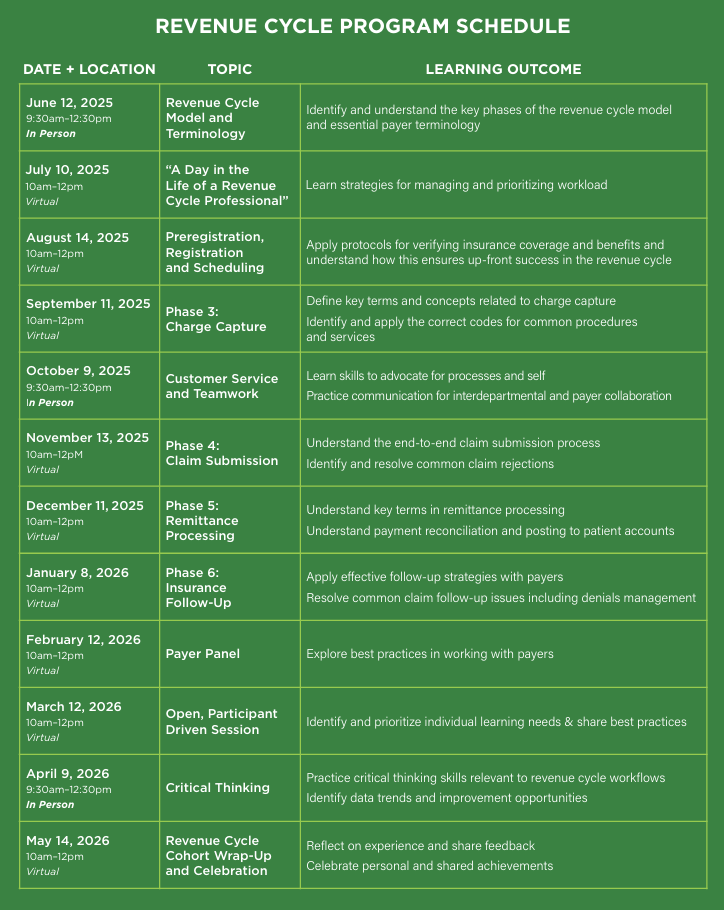 REVENUE CYCLE PROGRAM SCHEDULE

| DATE + LOCATION | TOPIC | LEARNING OUTCOME |
|---|---|---|
| June 12, 2025 9:30am–12:30pm In Person | Revenue Cycle Model and Terminology | Identify and understand the key phases of the revenue cycle model and essential payer terminology |
| July 10, 2025 10am–12pm Virtual | "A Day in the Life of a Revenue Cycle Professional" | Learn strategies for managing and prioritizing workload |
| August 14, 2025 10am–12pm Virtual | Preregistration, Registration and Scheduling | Apply protocols for verifying insurance coverage and benefits and understand how this ensures up-front success in the revenue cycle |
| September 11, 2025 10am–12pm Virtual | Phase 3: Charge Capture | Define key terms and concepts related to charge capture Identify and apply the correct codes for common procedures and services |
| October 9, 2025 9:30am–12:30pm In Person | Customer Service and Teamwork | Learn skills to advocate for processes and self Practice communication for interdepartmental and payer collaboration |
| November 13, 2025 10am–12pM Virtual | Phase 4: Claim Submission | Understand the end-to-end claim submission process Identify and resolve common claim rejections |
| December 11, 2025 10am–12pm Virtual | Phase 5: Remittance Processing | Understand key terms in remittance processing Understand payment reconciliation and posting to patient accounts |
| January 8, 2026 10am–12pm Virtual | Phase 6: Insurance Follow-Up | Apply effective follow-up strategies with payers Resolve common claim follow-up issues including denials management |
| February 12, 2026 10am–12pm Virtual | Payer Panel | Explore best practices in working with payers |
| March 12, 2026 10am–12pm Virtual | Open, Participant Driven Session | Identify and prioritize individual learning needs & share best practices |
| April 9, 2026 9:30am–12:30pm In Person | Critical Thinking | Practice critical thinking skills relevant to revenue cycle workflows Identify data trends and improvement opportunities |
| May 14, 2026 10am–12pm Virtual | Revenue Cycle Cohort Wrap-Up and Celebration | Reflect on experience and share feedback Celebrate personal and shared achievements |